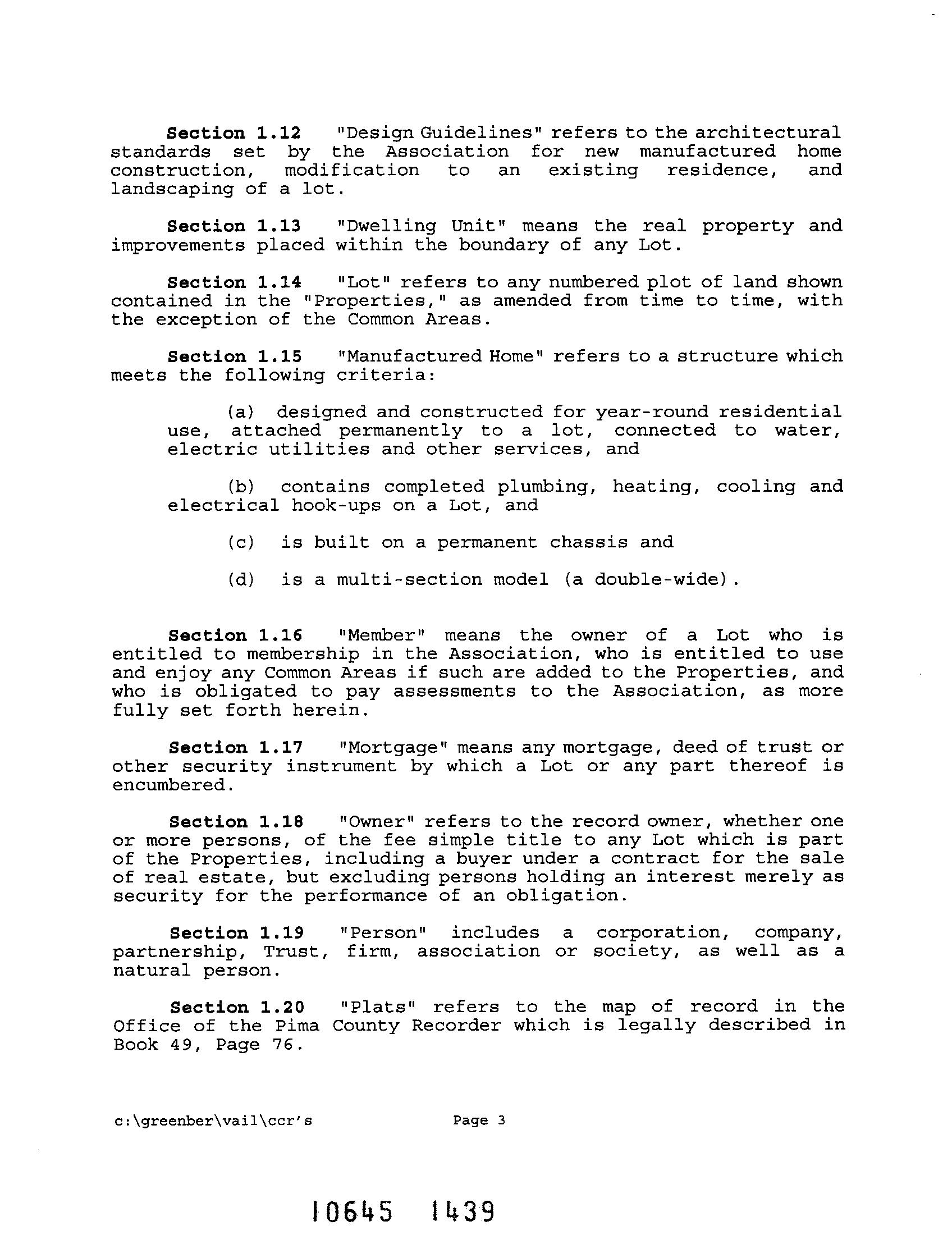 Section 1.12 "Design Guidelines" refers to the architectural standards set by the Association for new manufactured home construction, modification to an existing residence, and landscaping of a lot.

Section 1.13 "Dwelling Unit" means the real property and improvements placed within the boundary of any Lot.

Section 1.14 "Lot" refers to any numbered plot of land shown contained in the "Properties," as amended from time to time, with the exception of the Common Areas.

Section 1.15 "Manufactured Home" refers to a structure which meets the following criteria:

(a) designed and constructed for year-round residential use, attached permanently to a lot, connected to water, electric utilities and other services, and

(b) contains completed plumbing, heating, cooling and electrical hook-ups on a Lot, and

(c) is built on a permanent chassis and

(d) is a multi-section model (a double-wide).

Section 1.16 "Member" means the owner of a Lot who is entitled to membership in the Association, who is entitled to use and enjoy any Common Areas if such are added to the Properties, and who is obligated to pay assessments to the Association, as more fully set forth herein.

Section 1.17 "Mortgage" means any mortgage, deed of trust or other security instrument by which a Lot or any part thereof is encumbered.

Section 1.18 "Owner" refers to the record owner, whether one or more persons, of the fee simple title to any Lot which is part of the Properties, including a buyer under a contract for the sale of real estate, but excluding persons holding an interest merely as security for the performance of an obligation.

Section 1.19 "Person" includes a corporation, company, partnership, Trust, firm, association or society, as well as a natural person.

Section 1.20 "Plats" refers to the map of record in the Office of the Pima County Recorder which is legally described in Book 49, Page 76.

c:\greenber\vail\ccr's Page 3

10645 1439